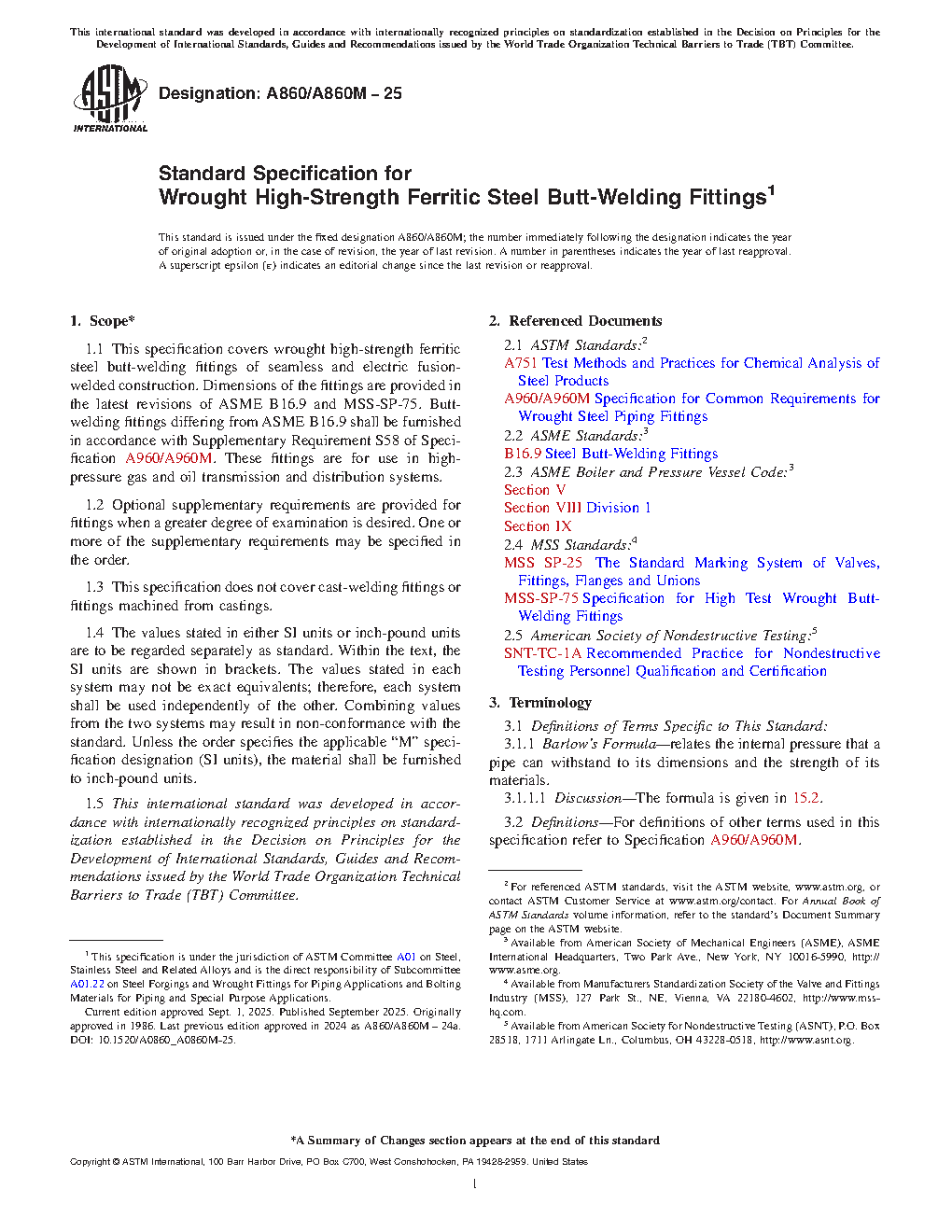 This international standard was developed in accordance with internationally recognized principles on standardization established in the Decision on Principles for the Development of International Standards, Guides and Recommendations issued by the World Trade Organization Technical Barriers to Trade (TBT) Committee.

ASTM INTERNATIONAL

Designation: A860/A860M – 25

Standard Specification for
Wrought High-Strength Ferritic Steel Butt-Welding Fittings$^1$

This standard is issued under the fixed designation A860/A860M; the number immediately following the designation indicates the year of original adoption or, in the case of revision, the year of last revision. A number in parentheses indicates the year of last reapproval. A superscript epsilon (ε) indicates an editorial change since the last revision or reapproval.

1. Scope*

1.1 This specification covers wrought high-strength ferritic steel butt-welding fittings of seamless and electric fusion-welded construction. Dimensions of the fittings are provided in the latest revisions of ASME B16.9 and MSS-SP-75. Butt-welding fittings differing from ASME B16.9 shall be furnished in accordance with Supplementary Requirement S58 of Specification A960/A960M. These fittings are for use in high-pressure gas and oil transmission and distribution systems.

1.2 Optional supplementary requirements are provided for fittings when a greater degree of examination is desired. One or more of the supplementary requirements may be specified in the order.

1.3 This specification does not cover cast-welding fittings or fittings machined from castings.

1.4 The values stated in either SI units or inch-pound units are to be regarded separately as standard. Within the text, the SI units are shown in brackets. The values stated in each system may not be exact equivalents; therefore, each system shall be used independently of the other. Combining values from the two systems may result in non-conformance with the standard. Unless the order specifies the applicable "M" specification designation (SI units), the material shall be furnished to inch-pound units.

1.5 This international standard was developed in accordance with internationally recognized principles on standardization established in the Decision on Principles for the Development of International Standards, Guides and Recommendations issued by the World Trade Organization Technical Barriers to Trade (TBT) Committee.

$^1$ This specification is under the jurisdiction of ASTM Committee A01 on Steel, Stainless Steel and Related Alloys and is the direct responsibility of Subcommittee A01.22 on Steel Forgings and Wrought Fittings for Piping Applications and Bolting Materials for Piping and Special Purpose Applications.
Current edition approved Sept. 1, 2025. Published September 2025. Originally approved in 1986. Last previous edition approved in 2024 as A860/A860M – 24a. DOI: 10.1520/A0860_A0860M-25.

2. Referenced Documents

2.1 ASTM Standards:$^2$
A751 Test Methods and Practices for Chemical Analysis of Steel Products
A960/A960M Specification for Common Requirements for Wrought Steel Piping Fittings
2.2 ASME Standards:$^3$
B16.9 Steel Butt-Welding Fittings
2.3 ASME Boiler and Pressure Vessel Code:$^3$
Section V
Section VIII Division 1
Section IX
2.4 MSS Standards:$^4$
MSS SP-25 The Standard Marking System of Valves, Fittings, Flanges and Unions
MSS-SP-75 Specification for High Test Wrought Butt-Welding Fittings
2.5 American Society of Nondestructive Testing:$^5$
SNT-TC-1A Recommended Practice for Nondestructive Testing Personnel Qualification and Certification

3. Terminology

3.1 Definitions of Terms Specific to This Standard:
3.1.1 Barlow's Formula—relates the internal pressure that a pipe can withstand to its dimensions and the strength of its materials.
3.1.1.1 Discussion—The formula is given in 15.2.

3.2 Definitions—For definitions of other terms used in this specification refer to Specification A960/A960M.

$^2$ For referenced ASTM standards, visit the ASTM website, www.astm.org, or contact ASTM Customer Service at www.astm.org/contact. For Annual Book of ASTM Standards volume information, refer to the standard's Document Summary page on the ASTM website.
$^3$ Available from American Society of Mechanical Engineers (ASME), ASME International Headquarters, Two Park Ave., New York, NY 10016-5990, http://www.asme.org.
$^4$ Available from Manufacturers Standardization Society of the Valve and Fittings Industry (MSS), 127 Park St., NE, Vienna, VA 22180-4602, http://www.mss-hq.com.
$^5$ Available from American Society for Nondestructive Testing (ASNT), P.O. Box 28518, 1711 Arlingate Ln., Columbus, OH 43228-0518, http://www.asnt.org.

*A Summary of Changes section appears at the end of this standard

Copyright © ASTM International, 100 Barr Harbor Drive, PO Box C700, West Conshohocken, PA 19428-2959. United States

1